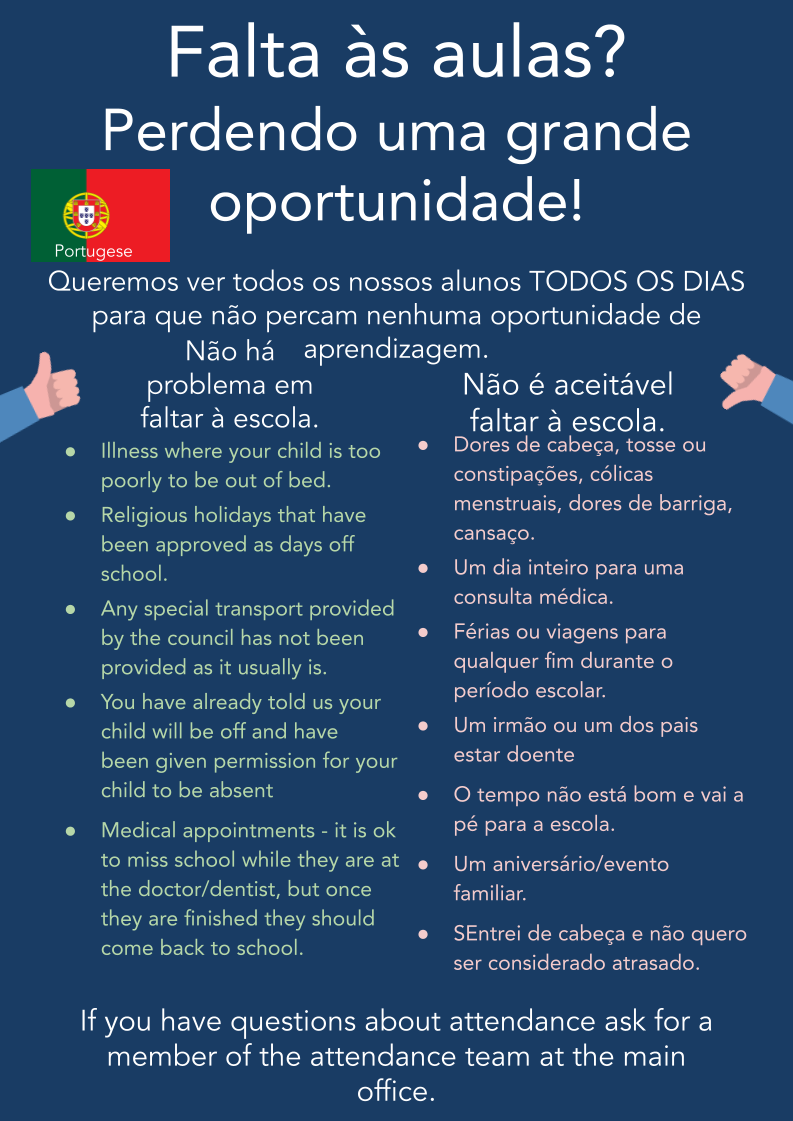 Falta às aulas?
Perdendo uma grande oportunidade!

Portugese

Queremos ver todos os nossos alunos TODOS OS DIAS para que não percam nenhuma oportunidade de aprendizagem.

Não há problema em faltar à escola.

• Illness where your child is too poorly to be out of bed.
• Religious holidays that have been approved as days off school.
• Any special transport provided by the council has not been provided as it usually is.
• You have already told us your child will be off and have been given permission for your child to be absent
• Medical appointments - it is ok to miss school while they are at the doctor/dentist, but once they are finished they should come back to school.

Não é aceitável faltar à escola.

• Dores de cabeça, tosse ou constipações, cólicas menstruais, dores de barriga, cansaço.
• Um dia inteiro para uma consulta médica.
• Férias ou viagens para qualquer fim durante o período escolar.
• Um irmão ou um dos pais estar doente
• O tempo não está bom e vai a pé para a escola.
• Um aniversário/evento familiar.
• SEntrei de cabeça e não quero ser considerado atrasado.

If you have questions about attendance ask for a member of the attendance team at the main office.